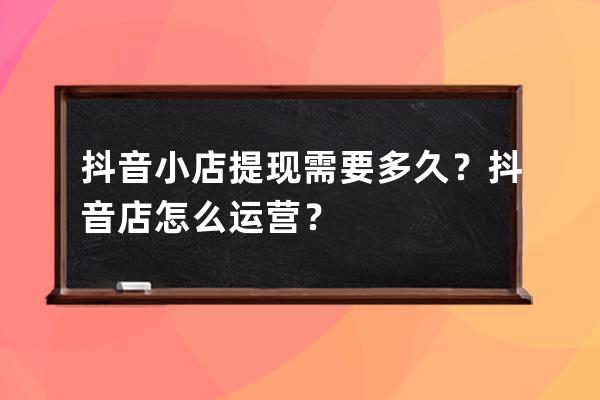 抖音小店提现需要多久？抖音店怎么运营？